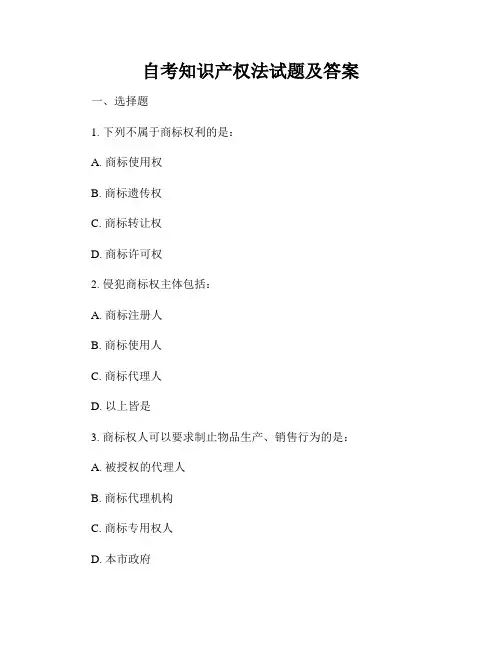 自考知识产权法试题及答案

一、选择题

1. 下列不属于商标权利的是：

A. 商标使用权

B. 商标遗传权

C. 商标转让权

D. 商标许可权

2. 侵犯商标权主体包括：

A. 商标注册人

B. 商标使用人

C. 商标代理人

D. 以上皆是

3. 商标权人可以要求制止物品生产、销售行为的是：

A. 被授权的代理人

B. 商标代理机构

C. 商标专用权人

D. 本市政府